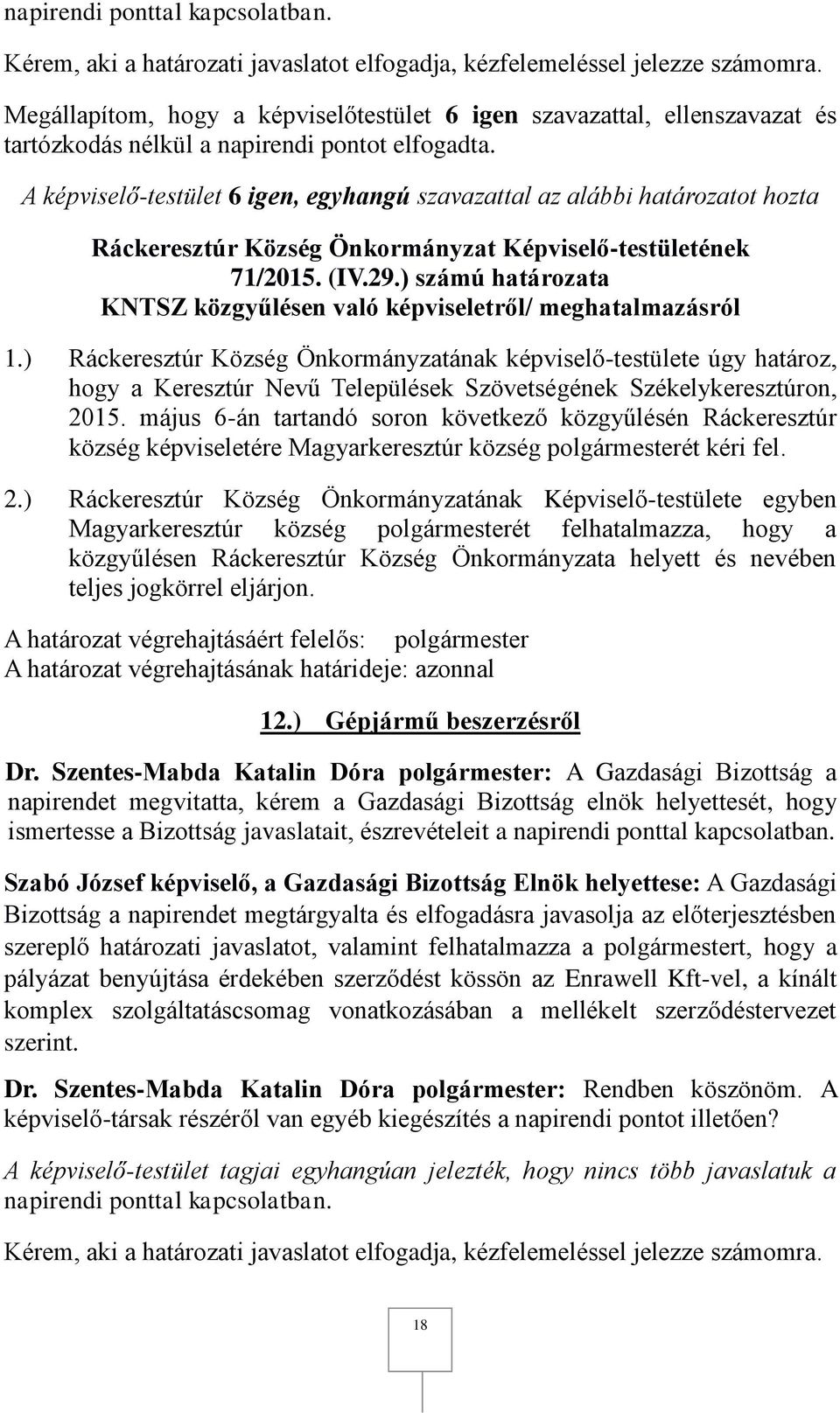 napirendi ponttal kapcsolatban.

Kérem, aki a határozati javaslatot elfogadja, kézfelemeléssel jelezze számomra.

Megállapítom, hogy a képviselőtestület 6 igen szavazattal, ellenszavazat és tartózkodás nélkül a napirendi pontot elfogadta.

A képviselő-testület 6 igen, egyhangú szavazattal az alábbi határozatot hozta

Ráckeresztúr Község Önkormányzat Képviselő-testületének 71/2015. (IV.29.) számú határozata KNTSZ közgyűlésen való képviseletről/ meghatalmazásról

1.) Ráckeresztúr Község Önkormányzatának képviselő-testülete úgy határoz, hogy a Keresztúr Nevű Települések Szövetségének Székelykeresztúron, 2015. május 6-án tartandó soron következő közgyűlésén Ráckeresztúr község képviseletére Magyarkeresztúr község polgármesterét kéri fel.

2.) Ráckeresztúr Község Önkormányzatának Képviselő-testülete egyben Magyarkeresztúr község polgármesterét felhatalmazza, hogy a közgyűlésen Ráckeresztúr Község Önkormányzata helyett és nevében teljes jogkörrel eljárjon.

A határozat végrehajtásáért felelős: polgármester
A határozat végrehajtásának határideje: azonnal

12.) Gépjármű beszerzésről

Dr. Szentes-Mabda Katalin Dóra polgármester: A Gazdasági Bizottság a napirendet megvitatta, kérem a Gazdasági Bizottság elnök helyettesét, hogy ismertesse a Bizottság javaslatait, észrevételeit a napirendi ponttal kapcsolatban.

Szabó József képviselő, a Gazdasági Bizottság Elnök helyettese: A Gazdasági Bizottság a napirendet megtárgyalta és elfogadásra javasolja az előterjesztésben szereplő határozati javaslatot, valamint felhatalmazza a polgármestert, hogy a pályázat benyújtása érdekében szerződést kössön az Enrawell Kft-vel, a kínált komplex szolgáltatáscsomag vonatkozásában a mellékelt szerződéstervezet szerint.

Dr. Szentes-Mabda Katalin Dóra polgármester: Rendben köszönöm. A képviselő-társak részéről van egyéb kiegészítés a napirendi pontot illetően?

A képviselő-testület tagjai egyhangúan jelezték, hogy nincs több javaslatuk a napirendi ponttal kapcsolatban.

Kérem, aki a határozati javaslatot elfogadja, kézfelemeléssel jelezze számomra.

18